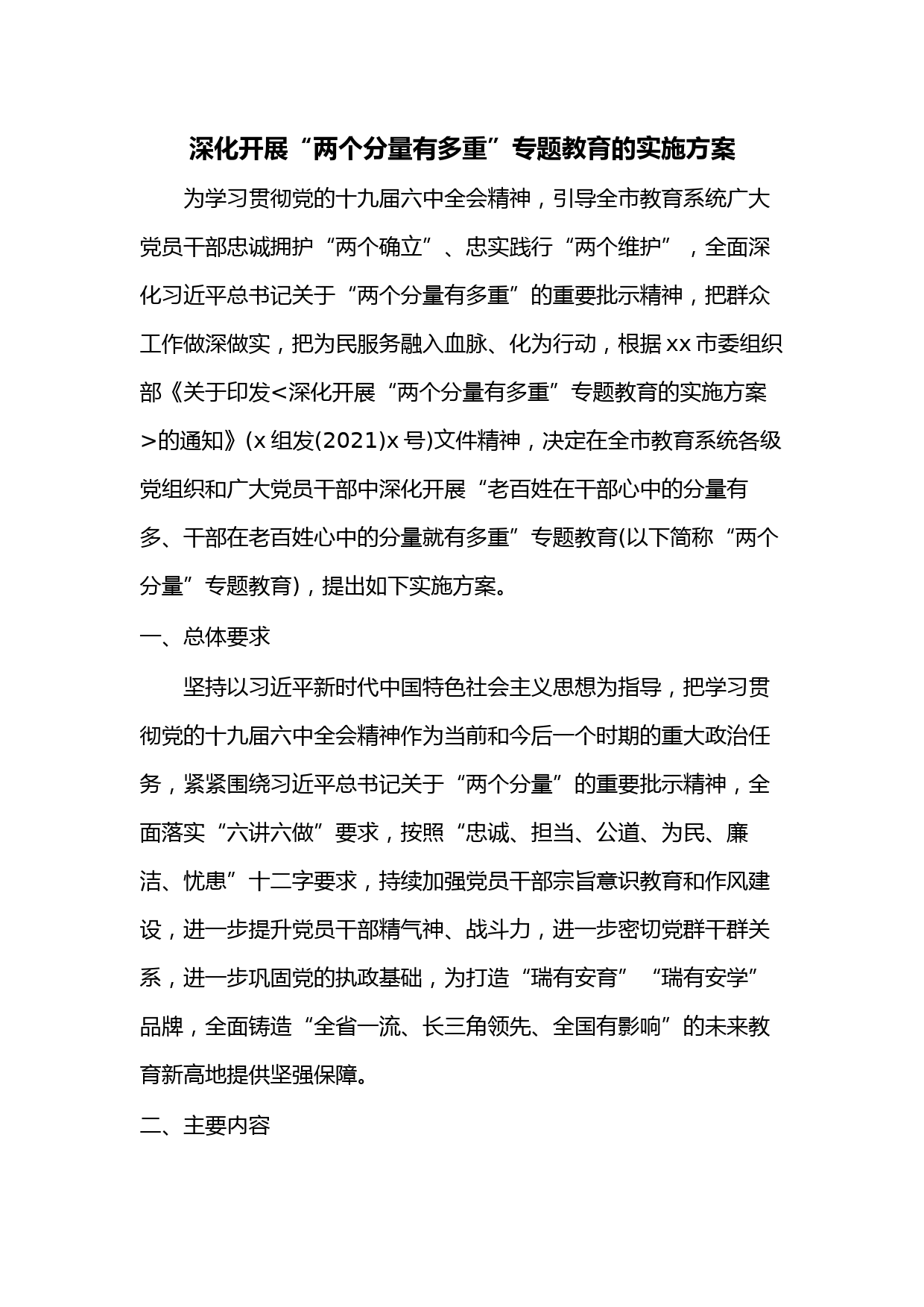 深化开展“两个分量有多重”专题教育的实施方案

为学习贯彻党的十九届六中全会精神，引导全市教育系统广大党员干部忠诚拥护“两个确立”、忠实践行“两个维护”，全面深化习近平总书记关于“两个分量有多重”的重要批示精神，把群众工作做深做实，把为民服务融入血脉、化为行动，根据xx市委组织部《关于印发<深化开展“两个分量有多重”专题教育的实施方案>的通知》(x组发(2021)x号)文件精神，决定在全市教育系统各级党组织和广大党员干部中深化开展“老百姓在干部心中的分量有多、干部在老百姓心中的分量就有多重”专题教育(以下简称“两个分量”专题教育)，提出如下实施方案。

一、总体要求

坚持以习近平新时代中国特色社会主义思想为指导，把学习贯彻党的十九届六中全会精神作为当前和今后一个时期的重大政治任务，紧紧围绕习近平总书记关于“两个分量”的重要批示精神，全面落实“六讲六做”要求，按照“忠诚、担当、公道、为民、廉洁、忧患”十二字要求，持续加强党员干部宗旨意识教育和作风建设，进一步提升党员干部精气神、战斗力，进一步密切党群干群关系，进一步巩固党的执政基础，为打造“瑞有安育”“瑞有安学”品牌，全面铸造“全省一流、长三角领先、全国有影响”的未来教育新高地提供坚强保障。

二、主要内容